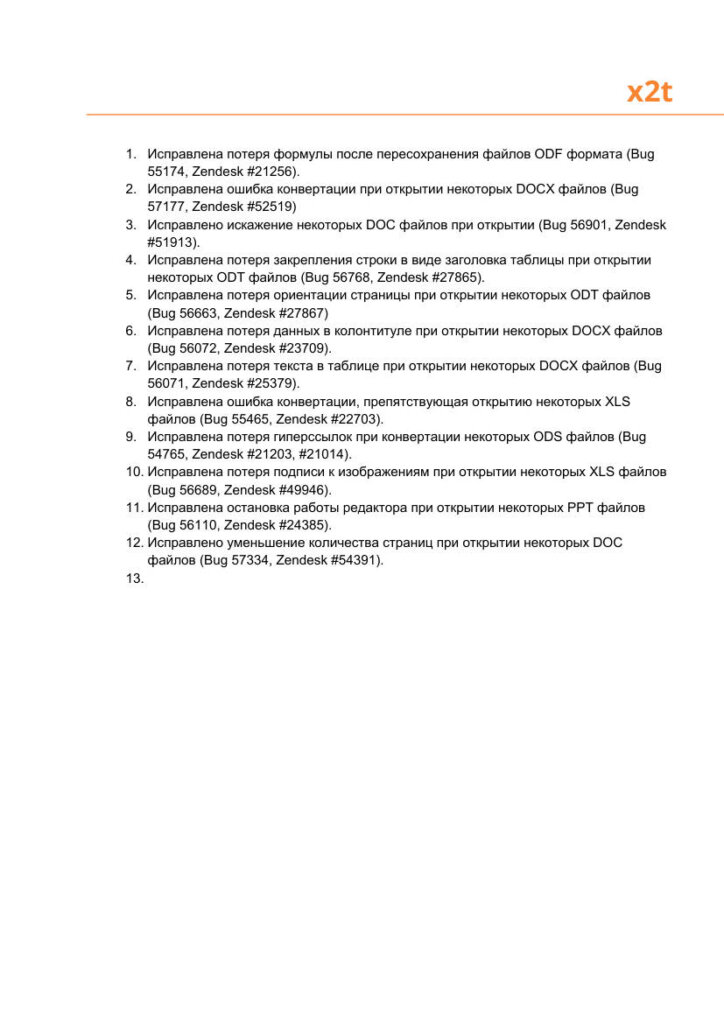 x2t

1. Исправлена потеря формулы после пересохранения файлов ODF формата (Bug 55174, Zendesk #21256).
2. Исправлена ошибка конвертации при открытии некоторых DOCX файлов (Bug 57177, Zendesk #52519)
3. Исправлено искажение некоторых DOC файлов при открытии (Bug 56901, Zendesk #51913).
4. Исправлена потеря закрепления строки в виде заголовка таблицы при открытии некоторых ODT файлов (Bug 56768, Zendesk #27865).
5. Исправлена потеря ориентации страницы при открытии некоторых ODT файлов (Bug 56663, Zendesk #27867)
6. Исправлена потеря данных в колонтитуле при открытии некоторых DOCX файлов (Bug 56072, Zendesk #23709).
7. Исправлена потеря текста в таблице при открытии некоторых DOCX файлов (Bug 56071, Zendesk #25379).
8. Исправлена ошибка конвертации, препятствующая открытию некоторых XLS файлов (Bug 55465, Zendesk #22703).
9. Исправлена потеря гиперссылок при конвертации некоторых ODS файлов (Bug 54765, Zendesk #21203, #21014).
10. Исправлена потеря подписи к изображениям при открытии некоторых XLS файлов (Bug 56689, Zendesk #49946).
11. Исправлена остановка работы редактора при открытии некоторых PPT файлов (Bug 56110, Zendesk #24385).
12. Исправлено уменьшение количества страниц при открытии некоторых DOC файлов (Bug 57334, Zendesk #54391).
13.